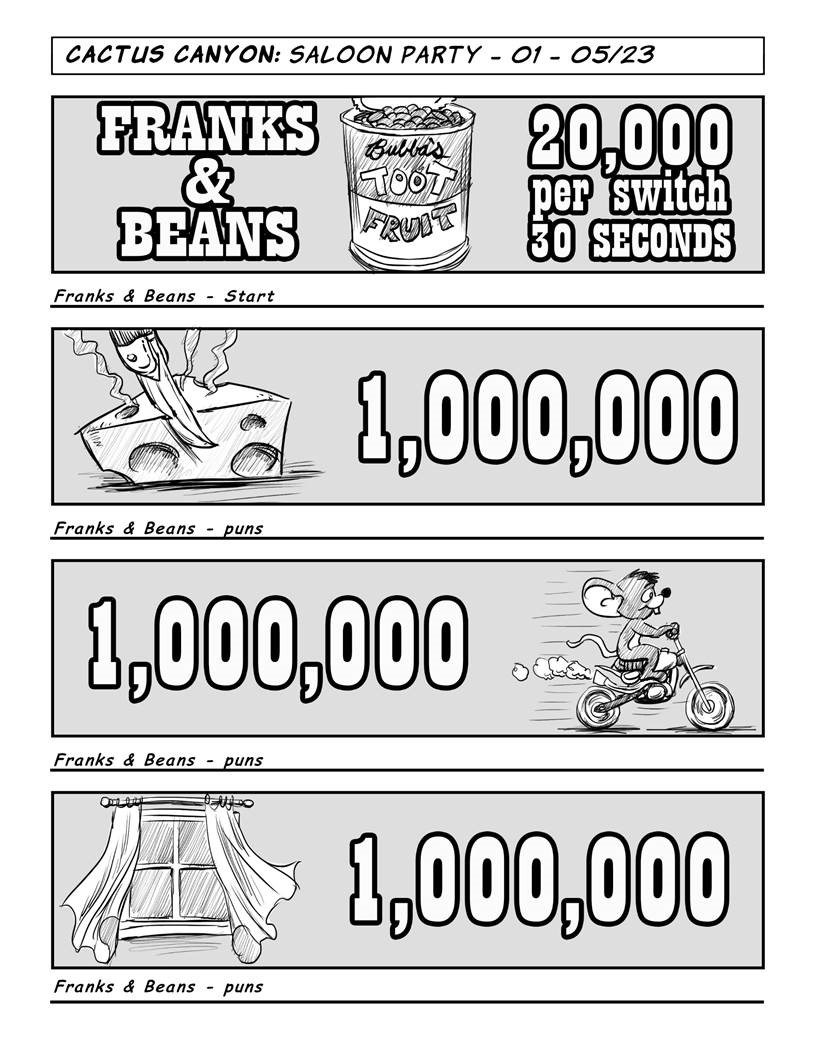 CACTUS CANYON: SALOON PARTY - 01 - 05/23

FRANKS & BEANS

Bubba's TOOT FRUIT

20,000 per switch 30 SECONDS

Franks & Beans - Start

1,000,000

Franks & Beans - puns

1,000,000

Franks & Beans - puns

1,000,000

Franks & Beans - puns